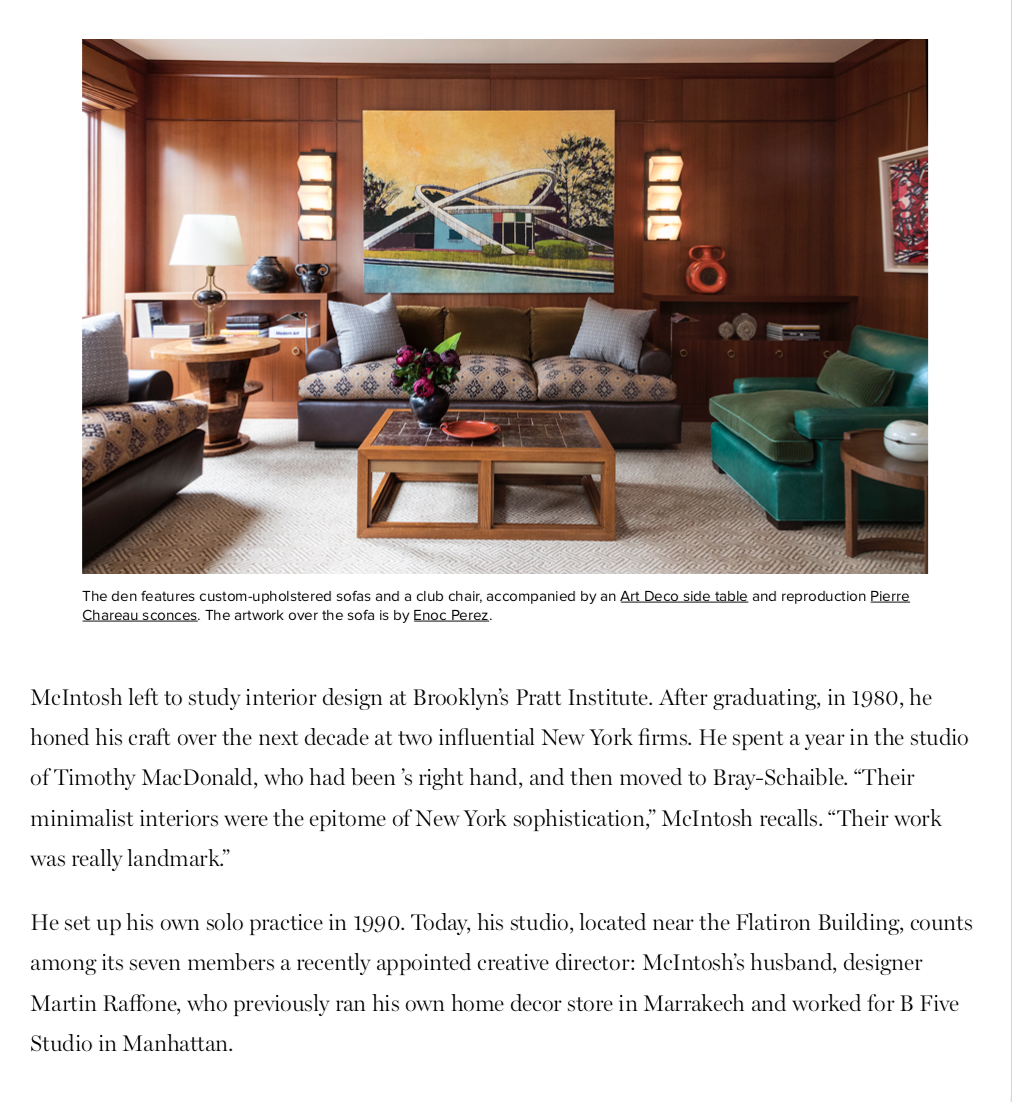 The den features custom-upholstered sofas and a club chair, accompanied by an Art Deco side table and reproduction Pierre Chareau sconces. The artwork over the sofa is by Enoc Perez.

McIntosh left to study interior design at Brooklyn's Pratt Institute. After graduating, in 1980, he honed his craft over the next decade at two influential New York firms. He spent a year in the studio of Timothy MacDonald, who had been 's right hand, and then moved to Bray-Schaible. "Their minimalist interiors were the epitome of New York sophistication," McIntosh recalls. "Their work was really landmark."

He set up his own solo practice in 1990. Today, his studio, located near the Flatiron Building, counts among its seven members a recently appointed creative director: McIntosh's husband, designer Martin Raffone, who previously ran his own home decor store in Marrakech and worked for B Five Studio in Manhattan.